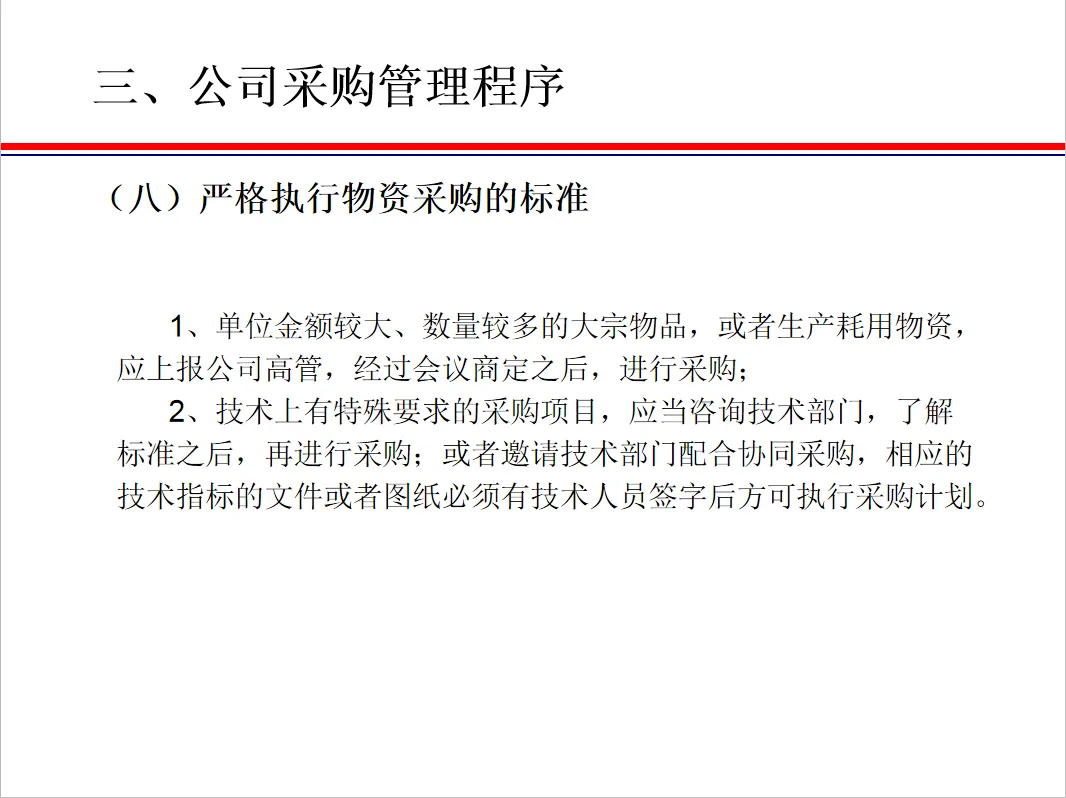 三、公司采购管理程序

（八）严格执行物资采购的标准

1、单位金额较大、数量较多的大宗物品，或者生产耗用物资，应上报公司高管，经过会议商定之后，进行采购；

2、技术上有特殊要求的采购项目，应当咨询技术部门，了解标准之后，再进行采购；或者邀请技术部门配合协同采购，相应的技术指标的文件或者图纸必须有技术人员签字后方可执行采购计划。